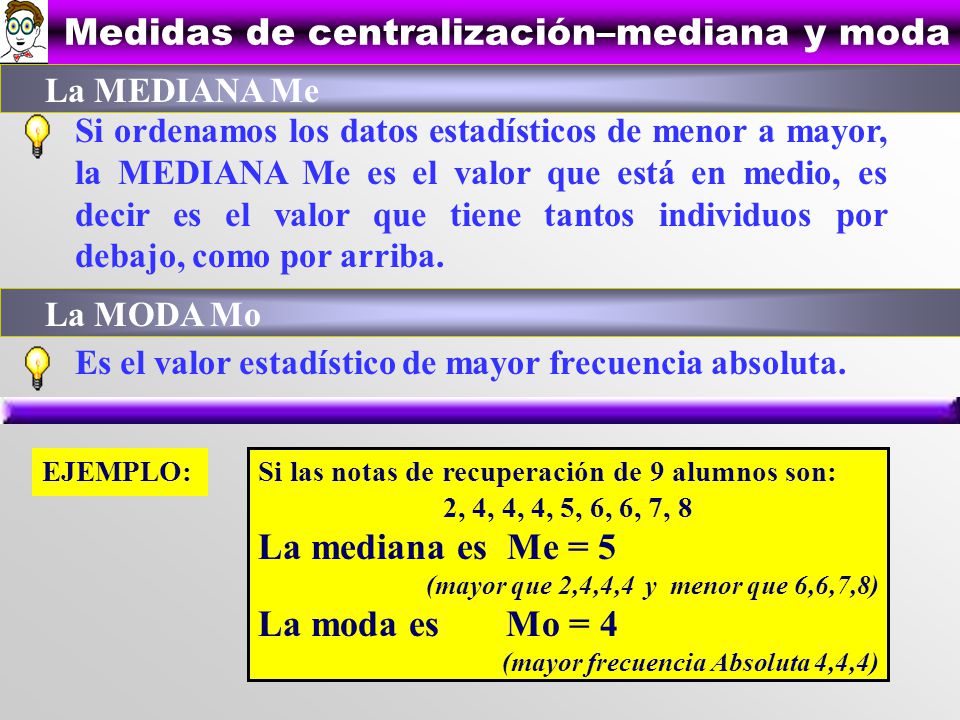 Medidas de centralización–mediana y moda

La MEDIANA Me

Si ordenamos los datos estadísticos de menor a mayor, la MEDIANA Me es el valor que está en medio, es decir es el valor que tiene tantos individuos por debajo, como por arriba.

La MODA Mo

Es el valor estadístico de mayor frecuencia absoluta.

EJEMPLO:

Si las notas de recuperación de 9 alumnos son:
2, 4, 4, 4, 5, 6, 6, 7, 8

La mediana es Me = 5
(mayor que 2,4,4,4 y menor que 6,6,7,8)

La moda es Mo = 4
(mayor frecuencia Absoluta 4,4,4)